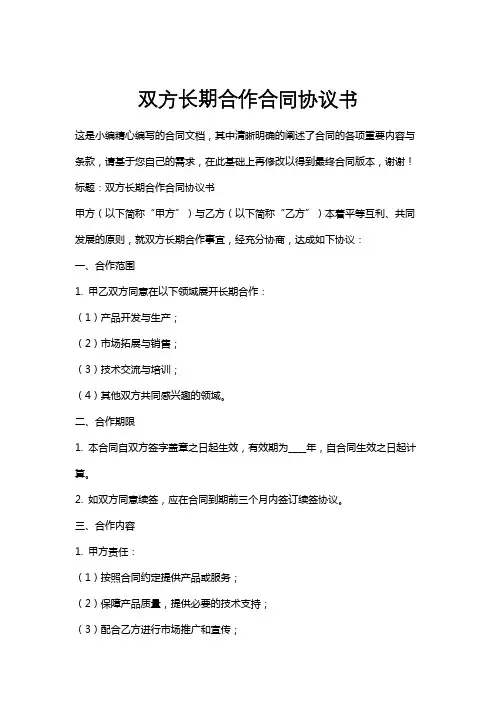 双方长期合作合同协议书

这是小编精心编写的合同文档，其中清晰明确的阐述了合同的各项重要内容与条款，请基于您自己的需求，在此基础上再修改以得到最终合同版本，谢谢！

标题：双方长期合作合同协议书

甲方（以下简称“甲方”）与乙方（以下简称“乙方”）本着平等互利、共同发展的原则，就双方长期合作事宜，经充分协商，达成如下协议：

一、合作范围

1. 甲乙双方同意在以下领域展开长期合作：

（1）产品开发与生产；

（2）市场拓展与销售；

（3）技术交流与培训；

（4）其他双方共同感兴趣的领域。

二、合作期限

1. 本合同自双方签字盖章之日起生效，有效期为____年，自合同生效之日起计算。

2. 如双方同意续签，应在合同到期前三个月内签订续签协议。

三、合作内容

1. 甲方责任：

（1）按照合同约定提供产品或服务；

（2）保障产品质量，提供必要的技术支持；

（3）配合乙方进行市场推广和宣传；